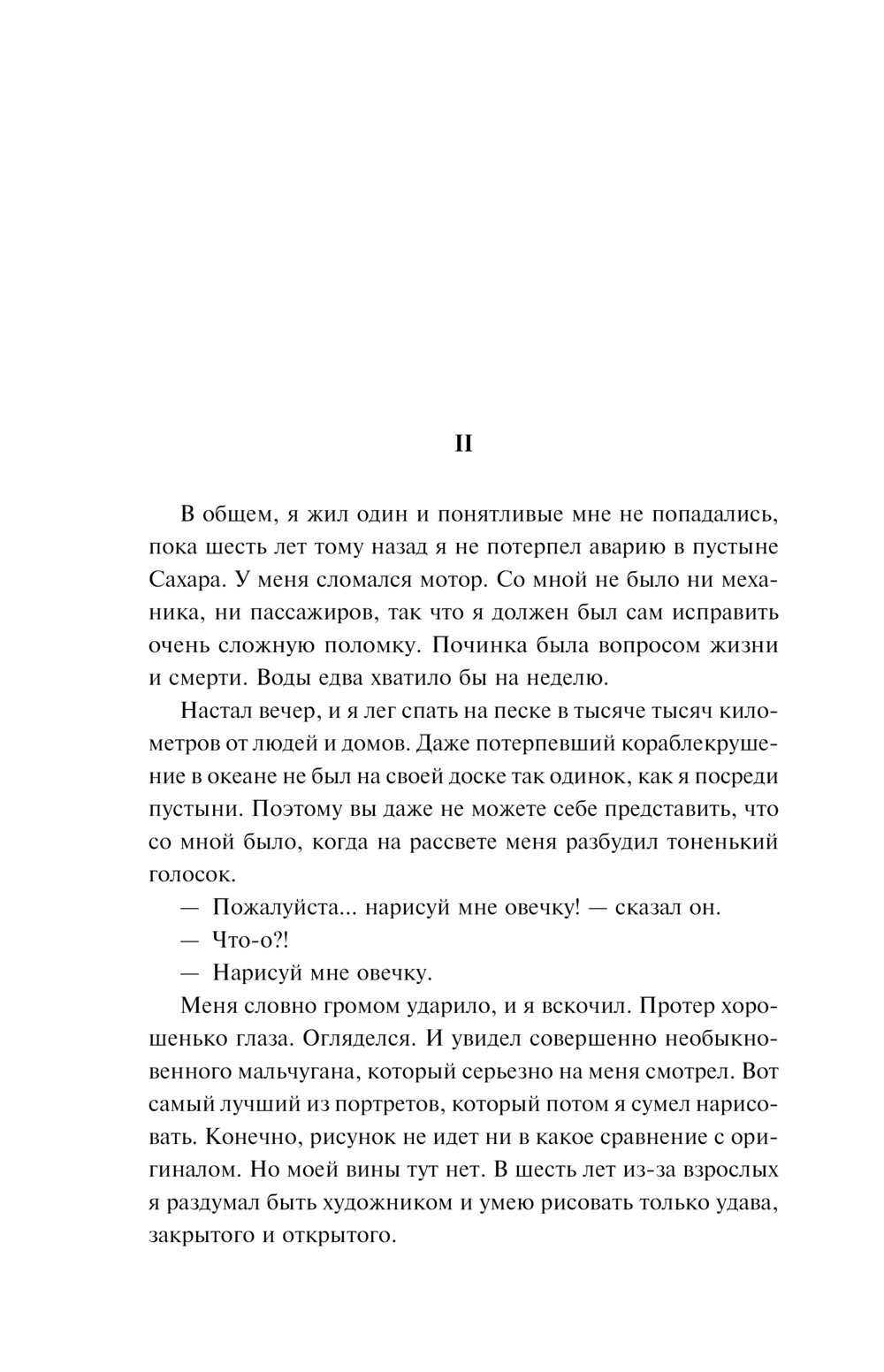 II

В общем, я жил один и понятливые мне не попадались, пока шесть лет тому назад я не потерпел аварию в пустыне Сахара. У меня сломался мотор. Со мной не было ни механика, ни пассажиров, так что я должен был сам исправить очень сложную поломку. Починка была вопросом жизни и смерти. Воды едва хватило бы на неделю.

Настал вечер, и я лег спать на песке в тысяче тысяч километров от людей и домов. Даже потерпевший кораблекрушение в океане не был на своей доске так одинок, как я посреди пустыни. Поэтому вы даже не можете себе представить, что со мной было, когда на рассвете меня разбудил тоненький голосок.

— Пожалуйста... нарисуй мне овечку! — сказал он.

— Что-о?!

— Нарисуй мне овечку.

Меня словно громом ударило, и я вскочил. Протер хорошенько глаза. Огляделся. И увидел совершенно необыкновенного мальчугана, который серьезно на меня смотрел. Вот самый лучший из портретов, который потом я сумел нарисовать. Конечно, рисунок не идет ни в какое сравнение с оригиналом. Но моей вины тут нет. В шесть лет из-за взрослых я раздумал быть художником и умею рисовать только удава, закрытого и открытого.